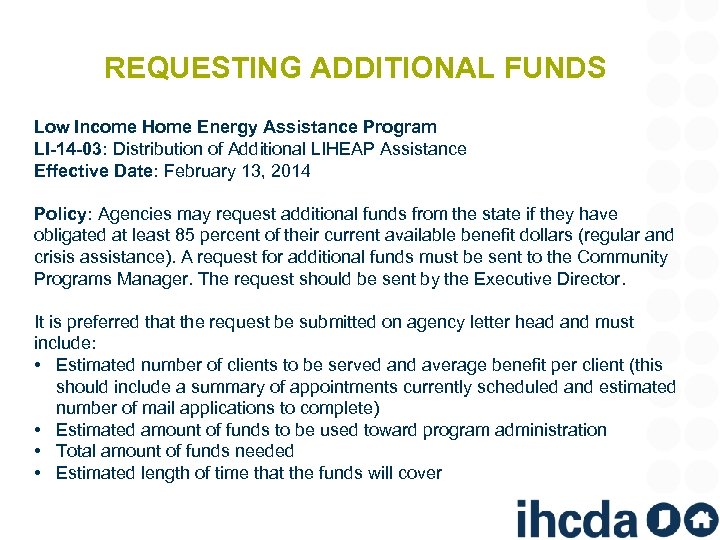 REQUESTING ADDITIONAL FUNDS

Low Income Home Energy Assistance Program
LI-14-03: Distribution of Additional LIHEAP Assistance
Effective Date: February 13, 2014

Policy: Agencies may request additional funds from the state if they have obligated at least 85 percent of their current available benefit dollars (regular and crisis assistance). A request for additional funds must be sent to the Community Programs Manager. The request should be sent by the Executive Director.

It is preferred that the request be submitted on agency letter head and must include:
• Estimated number of clients to be served and average benefit per client (this should include a summary of appointments currently scheduled and estimated number of mail applications to complete)
• Estimated amount of funds to be used toward program administration
• Total amount of funds needed
• Estimated length of time that the funds will cover

ihcda